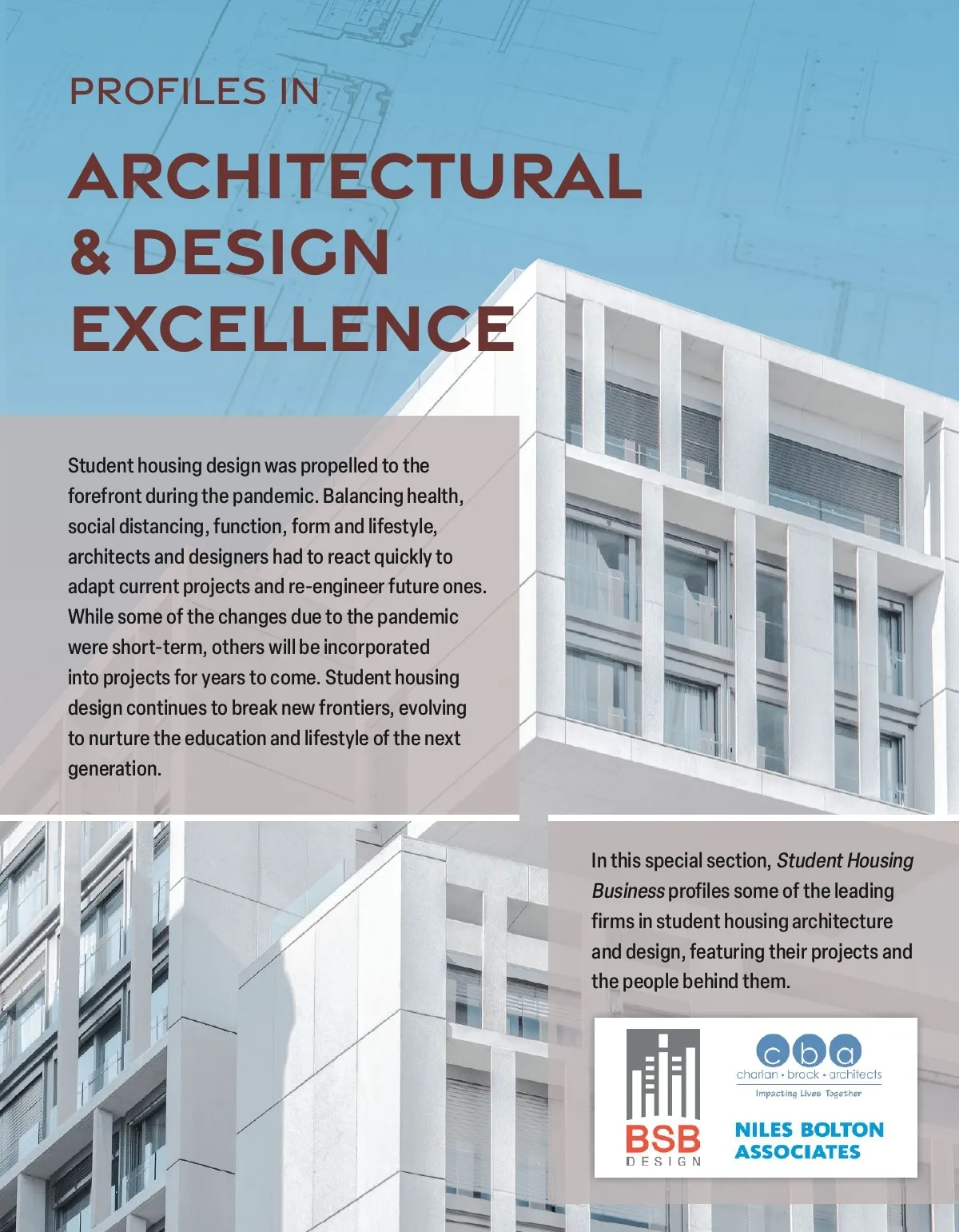 PROFILES IN

ARCHITECTURAL & DESIGN EXCELLENCE

Student housing design was propelled to the forefront during the pandemic. Balancing health, social distancing, function, form and lifestyle, architects and designers had to react quickly to adapt current projects and re-engineer future ones. While some of the changes due to the pandemic were short-term, others will be incorporated into projects for years to come. Student housing design continues to break new frontiers, evolving to nurture the education and lifestyle of the next generation.

In this special section, Student Housing Business profiles some of the leading firms in student housing architecture and design, featuring their projects and the people behind them.

BSB
DESIGN

cba
charlan • brock • architects
Impacting Lives Together

NILES BOLTON ASSOCIATES